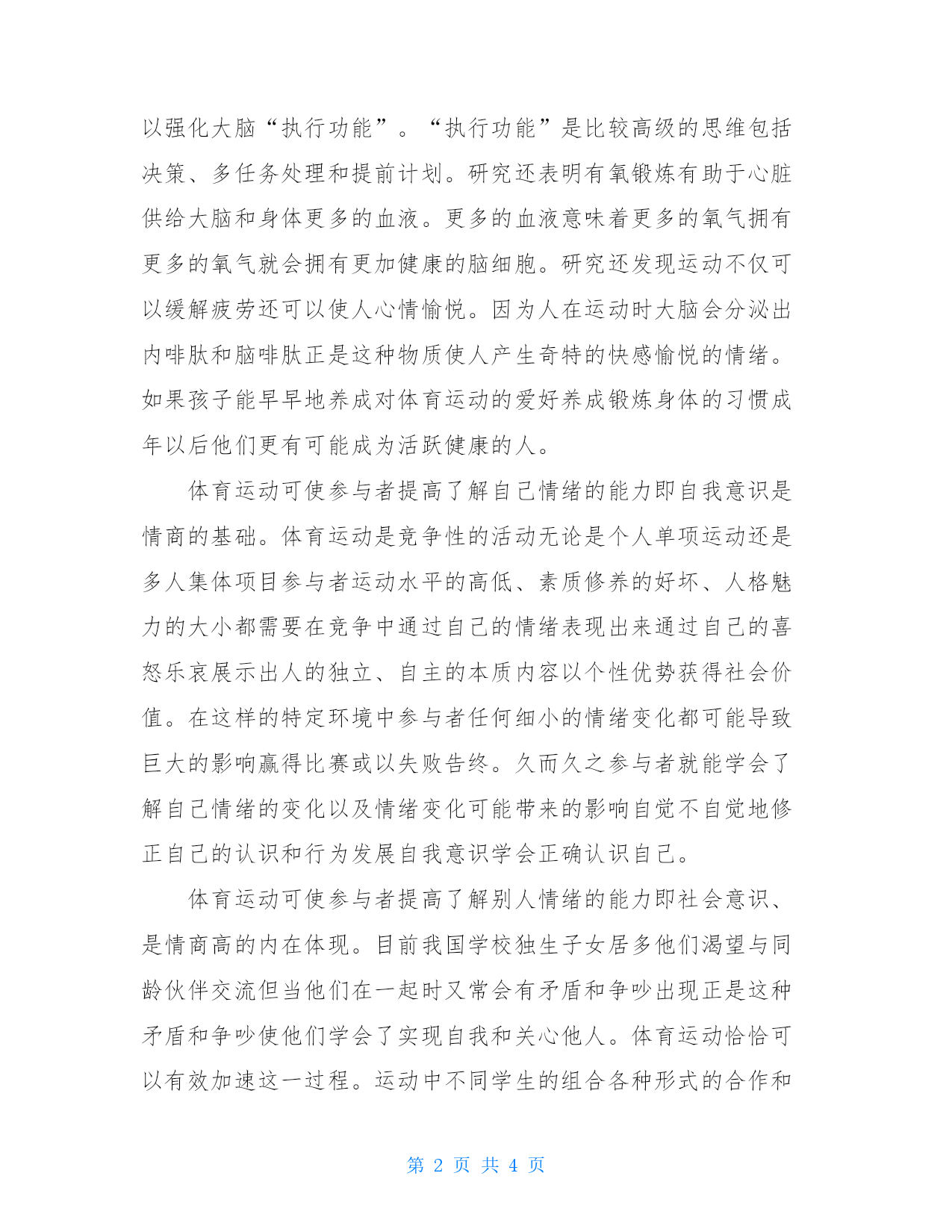 以强化大脑“执行功能”。“执行功能”是比较高级的思维包括决策、多任务处理和提前计划。研究还表明有氧锻炼有助于心脏供给大脑和身体更多的血液。更多的血液意味着更多的氧气拥有更多的氧气就会拥有更加健康的脑细胞。研究还发现运动不仅可以缓解疲劳还可以使人心情愉悦。因为人在运动时大脑会分泌出内啡肽和脑啡肽正是这种物质使人产生奇特的快感愉悦的情绪。如果孩子能早早地养成对体育运动的爱好养成锻炼身体的习惯成年以后他们更有可能成为活跃健康的人。

体育运动可使参与者提高了解自己情绪的能力即自我意识是情商的基础。体育运动是竞争性的活动无论是个人单项运动还是多人集体项目参与者运动水平的高低、素质修养的好坏、人格魅力的大小都需要在竞争中通过自己的情绪表现出来通过自己的喜怒乐哀展示出人的独立、自主的本质内容以个性优势获得社会价值。在这样的特定环境中参与者任何细小的情绪变化都可能导致巨大的影响赢得比赛或以失败告终。久而久之参与者就能学会了解自己情绪的变化以及情绪变化可能带来的影响自觉不自觉地修正自己的认识和行为发展自我意识学会正确认识自己。

体育运动可使参与者提高了解别人情绪的能力即社会意识、是情商高的内在体现。目前我国学校独生子女居多他们渴望与同龄伙伴交流但当他们在一起时又常会有矛盾和争吵出现正是这种矛盾和争吵使他们学会了实现自我和关心他人。体育运动恰恰可以有效加速这一过程。运动中不同学生的组合各种形式的合作和

第 2 页 共 4 页